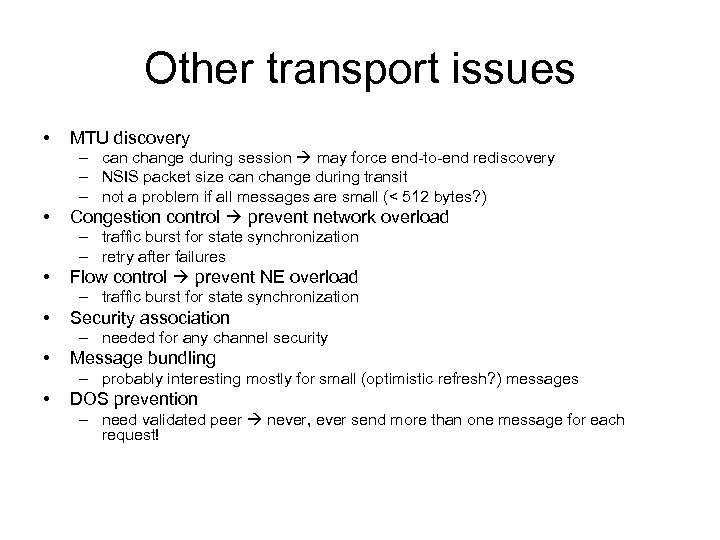 Other transport issues

• MTU discovery
– can change during session → may force end-to-end rediscovery
– NSIS packet size can change during transit
– not a problem if all messages are small (< 512 bytes?)
• Congestion control → prevent network overload
– traffic burst for state synchronization
– retry after failures
• Flow control → prevent NE overload
– traffic burst for state synchronization
• Security association
– needed for any channel security
• Message bundling
– probably interesting mostly for small (optimistic refresh?) messages
• DOS prevention
– need validated peer → never, ever send more than one message for each request!